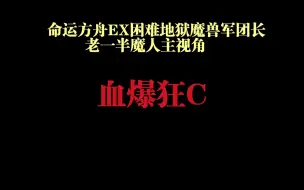 命运方舟EX困难地狱魔兽军团长
老一半魔人主视角

血爆狂C